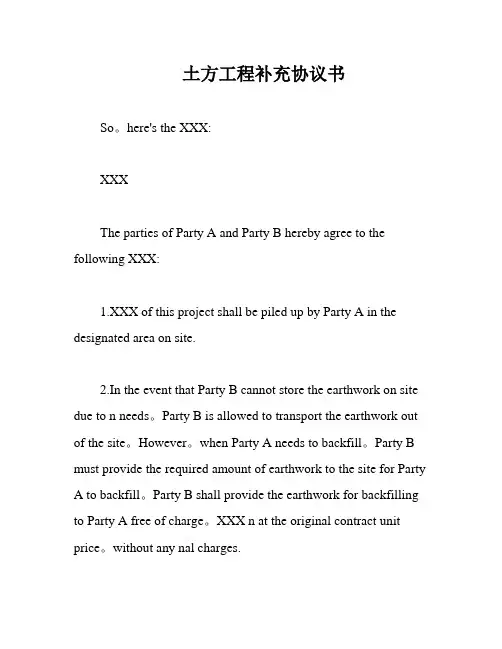 土方工程补充协议书

So。here's the XXX:

XXX

The parties of Party A and Party B hereby agree to the following XXX:

1.XXX of this project shall be piled up by Party A in the designated area on site.

2.In the event that Party B cannot store the earthwork on site due to n needs。Party B is allowed to transport the earthwork out of the site。However。when Party A needs to backfill。Party B must provide the required amount of earthwork to the site for Party A to backfill。Party B shall provide the earthwork for backfilling to Party A free of charge。XXX n at the original contract unit price。without any nal charges.